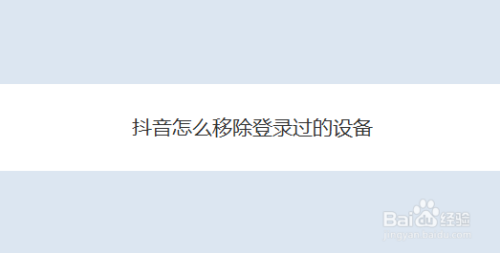 抖音怎么移除登录过的设备

Baidu经验
jingyan.baidu.com